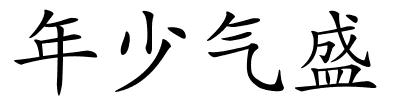 年少气盛